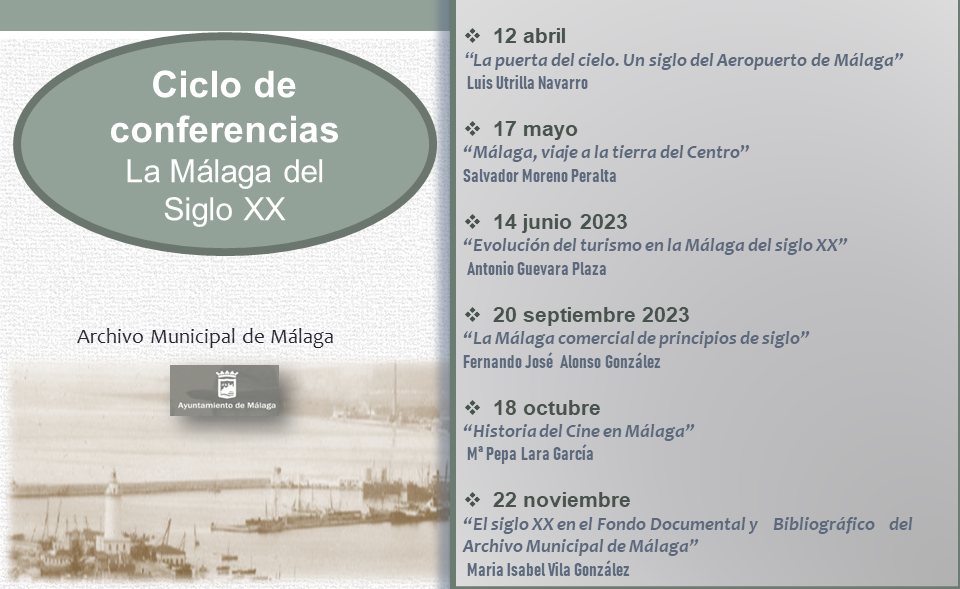 Ciclo de conferencias
La Málaga del Siglo XX

Archivo Municipal de Málaga

Ayuntamiento de Málaga

❖ 12 abril
"La puerta del cielo. Un siglo del Aeropuerto de Málaga"
Luis Utrilla Navarro

❖ 17 mayo
"Málaga, viaje a la tierra del Centro"
Salvador Moreno Peralta

❖ 14 junio 2023
"Evolución del turismo en la Málaga del siglo XX"
Antonio Guevara Plaza

❖ 20 septiembre 2023
"La Málaga comercial de principios de siglo"
Fernando José Alonso González

❖ 18 octubre
"Historia del Cine en Málaga"
Mª Pepa Lara García

❖ 22 noviembre
"El siglo XX en el Fondo Documental y Bibliográfico del Archivo Municipal de Málaga"
Maria Isabel Vila González